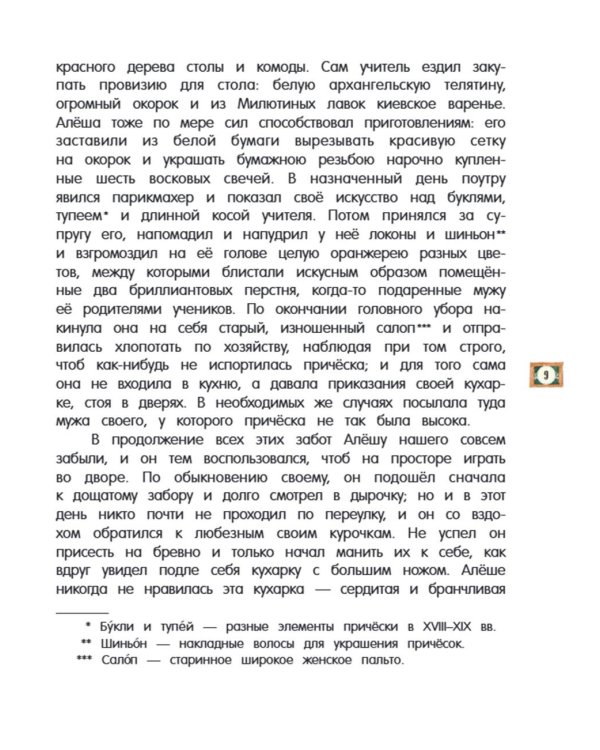 красного дерева столы и комоды. Сам учитель ездил закупать провизию для стола: белую архангельскую телятину, огромный окорок и из Милютиных лавок киевское варенье. Алёша тоже по мере сил способствовал приготовлениям: его заставили из белой бумаги вырезывать красивую сетку на окорок и украшать бумажною резьбою нарочно купленные шесть восковых свечей. В назначенный день поутру явился парикмахер и показал своё искусство над буклями, тупеем* и длинной косой учителя. Потом принялся за супругу его, напомадил и напудрил у неё локоны и шиньон** и взгромоздил на её голове целую оранжерею разных цветов, между которыми блистали искусным образом помещённые два бриллиантовых перстня, когда-то подаренные мужу её родителями учеников. По окончании головного убора накинула она на себя старый, изношенный салоп*** и отправилась хлопотать по хозяйству, наблюдая при том строго, чтоб как-нибудь не испортилась причёска; и для того сама она не входила в кухню, а давала приказания своей кухарке, стоя в дверях. В необходимых же случаях посылала туда мужа своего, у которого причёска не так была высока.

В продолжение всех этих забот Алёшу нашего совсем забыли, и он тем воспользовался, чтоб на просторе играть во дворе. По обыкновению своему, он подошёл сначала к дощатому забору и долго смотрел в дырочку; но и в этот день никто почти не проходил по переулку, и он со вздохом обратился к любезным своим курочкам. Не успел он присесть на бревно и только начал манить их к себе, как вдруг увидел подле себя кухарку с большим ножом. Алёше никогда не нравилась эта кухарка — сердитая и бранчливая

9

* Бу́кли и тупе́й — разные элементы причёски в XVIII–XIX вв.
** Шиньо́н — накладные волосы для украшения причёсок.
*** Сало́п — старинное широкое женское пальто.